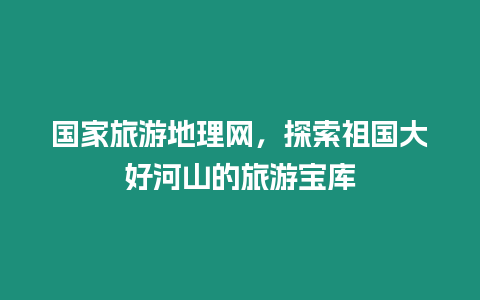 国家旅游地理网，探索祖国大好河山的旅游宝库